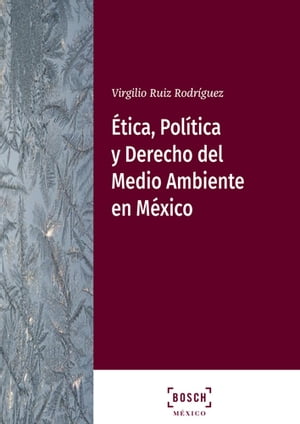 Virgilio Ruiz Rodríguez

Ética, Política y Derecho del Medio Ambiente en México

BOSCH
MÉXICO